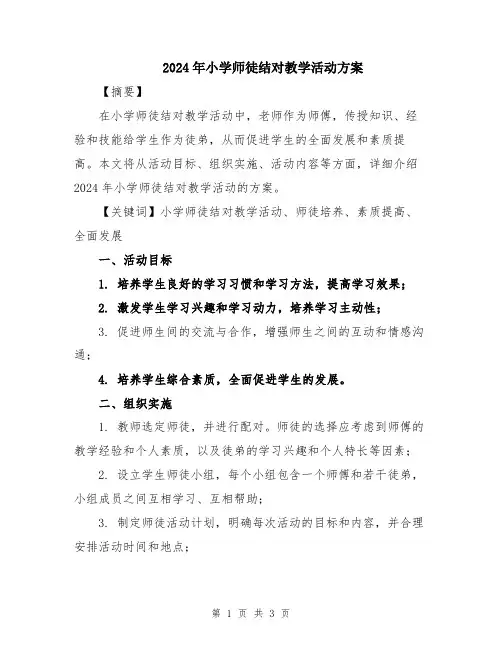 2024年小学师徒结对教学活动方案

【摘要】

在小学师徒结对教学活动中，老师作为师傅，传授知识、经验和技能给学生作为徒弟，从而促进学生的全面发展和素质提高。本文将从活动目标、组织实施、活动内容等方面，详细介绍2024年小学师徒结对教学活动的方案。

【关键词】小学师徒结对教学活动、师徒培养、素质提高、全面发展

一、活动目标

1. 培养学生良好的学习习惯和学习方法，提高学习效果；

2. 激发学生学习兴趣和学习动力，培养学习主动性；

3. 促进师生间的交流与合作，增强师生之间的互动和情感沟通；

4. 培养学生综合素质，全面促进学生的发展。

二、组织实施

1. 教师选定师徒，并进行配对。师徒的选择应考虑到师傅的教学经验和个人素质，以及徒弟的学习兴趣和个人特长等因素；

2. 设立学生师徒小组，每个小组包含一个师傅和若干徒弟，小组成员之间互相学习、互相帮助；

3. 制定师徒活动计划，明确每次活动的目标和内容，并合理安排活动时间和地点；

第 1 页 共 3 页